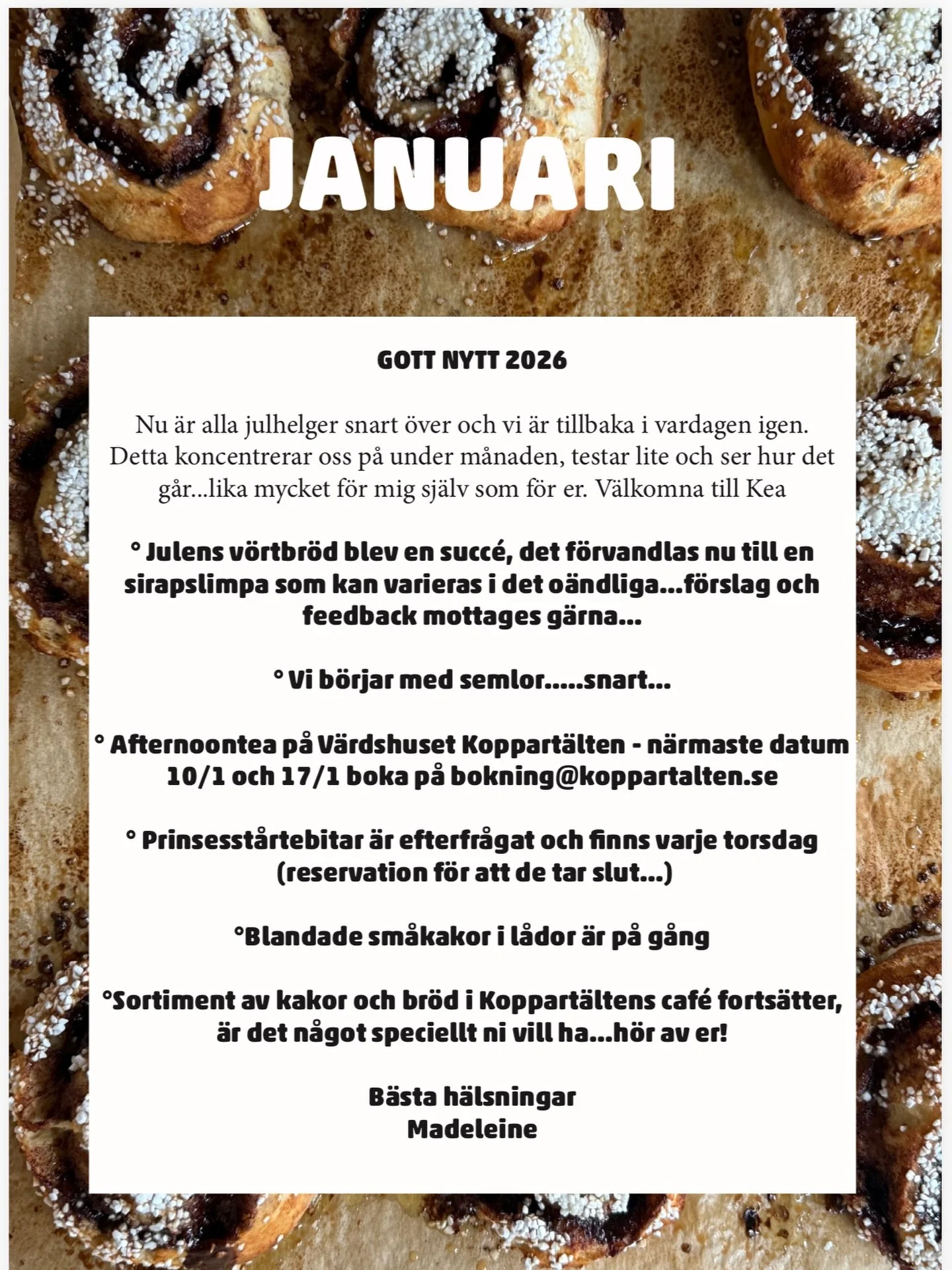 JANUARI

GOTT NYTT 2026

Nu är alla julhelger snart över och vi är tillbaka i vardagen igen. Detta koncentrerar oss på under månaden, testar lite och ser hur det går...lika mycket för mig själv som för er. Välkomna till Kea

° Julens vörtbröd blev en succé, det förvandlas nu till en sirapslimpa som kan varieras i det oändliga...förslag och feedback mottages gärna...

° Vi börjar med semlor.....snart...

° Afternoontea på Värdshuset Koppartälten - närmaste datum 10/1 och 17/1 boka på bokning@koppartalten.se

° Prinsesstårtebitar är efterfrågat och finns varje torsdag (reservation för att de tar slut...)

°Blandade småkakor i lådor är på gång

°Sortiment av kakor och bröd i Koppartältens café fortsätter, är det något speciellt ni vill ha...hör av er!

Bästa hälsningar
Madeleine